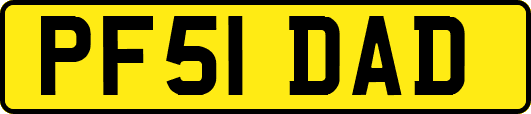 PF51 DAD